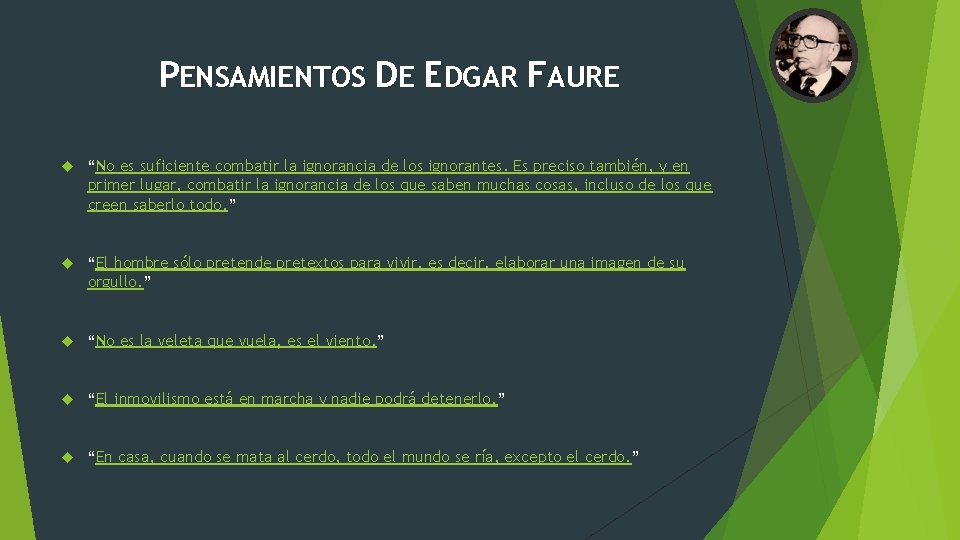 PENSAMIENTOS DE EDGAR FAURE

“No es suficiente combatir la ignorancia de los ignorantes. Es preciso también, y en primer lugar, combatir la ignorancia de los que saben muchas cosas, incluso de los que creen saberlo todo.”

“El hombre sólo pretende pretextos para vivir, es decir, elaborar una imagen de su orgullo.”

“No es la veleta que vuela, es el viento.”

“El inmovilismo está en marcha y nadie podrá detenerlo.”

“En casa, cuando se mata al cerdo, todo el mundo se ría, excepto el cerdo.”